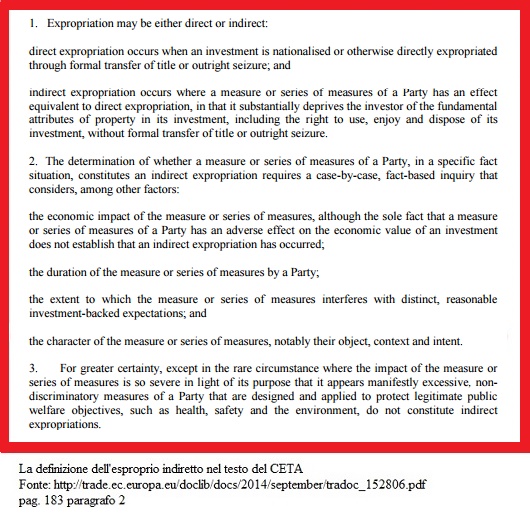 1. Expropriation may be either direct or indirect:

direct expropriation occurs when an investment is nationalised or otherwise directly expropriated through formal transfer of title or outright seizure; and

indirect expropriation occurs where a measure or series of measures of a Party has an effect equivalent to direct expropriation, in that it substantially deprives the investor of the fundamental attributes of property in its investment, including the right to use, enjoy and dispose of its investment, without formal transfer of title or outright seizure.

2. The determination of whether a measure or series of measures of a Party, in a specific fact situation, constitutes an indirect expropriation requires a case-by-case, fact-based inquiry that considers, among other factors:

the economic impact of the measure or series of measures, although the sole fact that a measure or series of measures of a Party has an adverse effect on the economic value of an investment does not establish that an indirect expropriation has occurred;

the duration of the measure or series of measures by a Party;

the extent to which the measure or series of measures interferes with distinct, reasonable investment-backed expectations; and

the character of the measure or series of measures, notably their object, context and intent.

3. For greater certainty, except in the rare circumstance where the impact of the measure or series of measures is so severe in light of its purpose that it appears manifestly excessive, non-discriminatory measures of a Party that are designed and applied to protect legitimate public welfare objectives, such as health, safety and the environment, do not constitute indirect expropriations.

La definizione dell'esproprio indiretto nel testo del CETA
Fonte: http://trade.ec.europa.eu/doclib/docs/2014/september/tradoc_152806.pdf
pag. 183 paragrafo 2